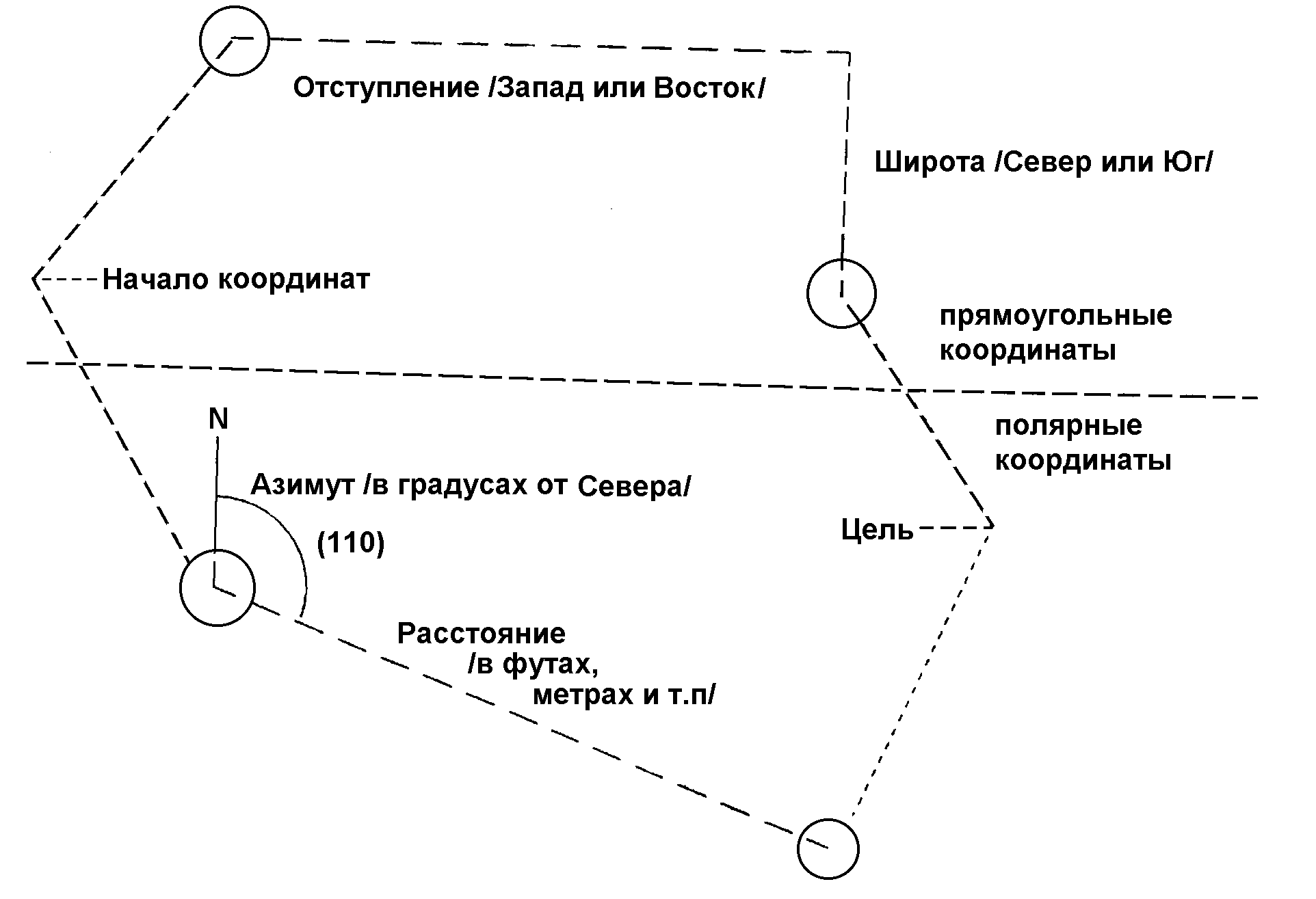 Отступление /Запад или Восток/

Широта /Север или Юг/

Начало координат

прямоугольные координаты

полярные координаты

N

Азимут /в градусах от Севера/

(110)

Цель

Расстояние /в футах, метрах и т.п/